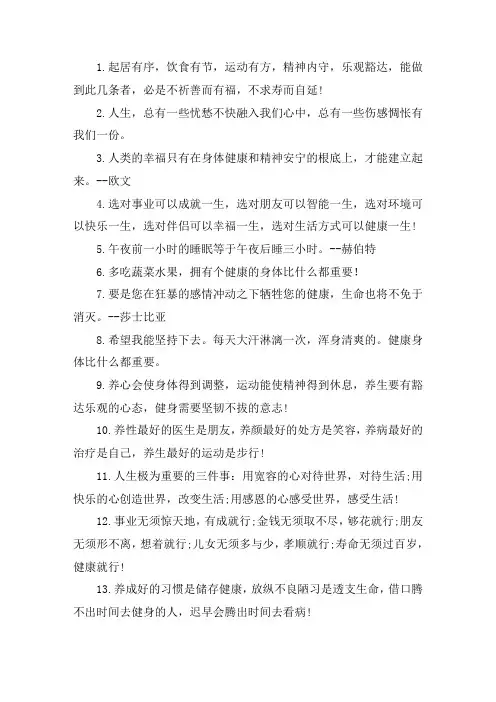 1.起居有序，饮食有节，运动有方，精神内守，乐观豁达，能做到此几条者，必是不祈善而有福，不求寿而自延!

2.人生，总有一些忧愁不快融入我们心中，总有一些伤感惆怅有我们一份。

3.人类的幸福只有在身体健康和精神安宁的根底上，才能建立起来。--欧文

4.选对事业可以成就一生，选对朋友可以智能一生，选对环境可以快乐一生，选对伴侣可以幸福一生，选对生活方式可以健康一生!

5.午夜前一小时的睡眠等于午夜后睡三小时。--赫伯特

6.多吃蔬菜水果，拥有个健康的身体比什么都重要!

7.要是您在狂暴的感情冲动之下牺牲您的健康，生命也将不免于消灭。--莎士比亚

8.希望我能坚持下去。每天大汗淋漓一次，浑身清爽的。健康身体比什么都重要。

9.养心会使身体得到调整，运动能使精神得到休息，养生要有豁达乐观的心态，健身需要坚韧不拔的意志!

10.养性最好的医生是朋友，养颜最好的处方是笑容，养病最好的治疗是自己，养生最好的运动是步行!

11.人生极为重要的三件事:用宽容的心对待世界，对待生活;用快乐的心创造世界，改变生活;用感恩的心感受世界，感受生活!

12.事业无须惊天地，有成就行;金钱无须取不尽，够花就行;朋友无须形不离，想着就行;儿女无须多与少，孝顺就行;寿命无须过百岁，健康就行!

13.养成好的习惯是储存健康，放纵不良陋习是透支生命，借口腾不出时间去健身的人，迟早会腾出时间去看病!